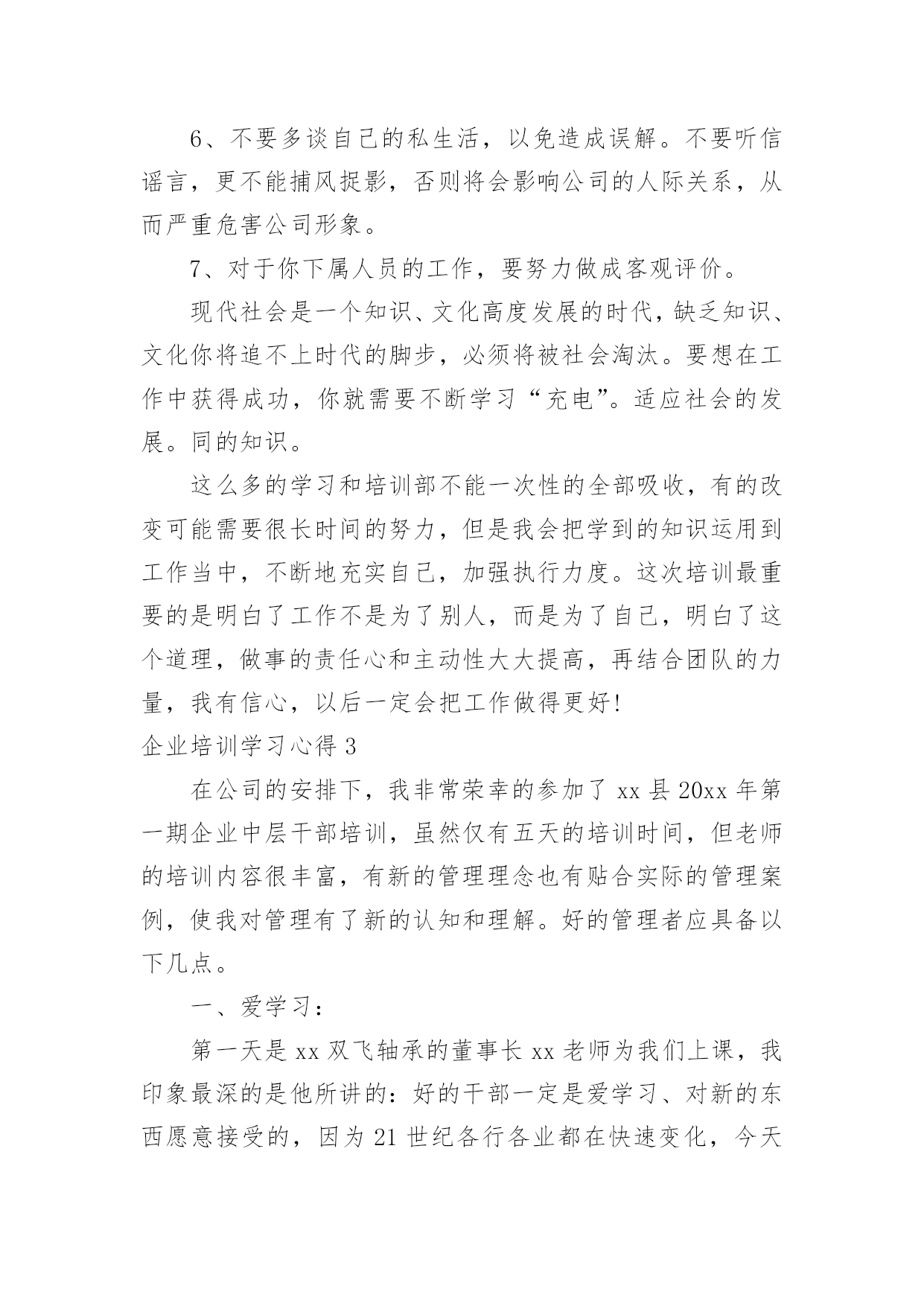 6、不要多谈自己的私生活，以免造成误解。不要听信谣言，更不能捕风捉影，否则将会影响公司的人际关系，从而严重危害公司形象。

7、对于你下属人员的工作，要努力做成客观评价。

现代社会是一个知识、文化高度发展的时代，缺乏知识、文化你将追不上时代的脚步，必须将被社会淘汰。要想在工作中获得成功，你就需要不断学习“充电”。适应社会的发展。同的知识。

这么多的学习和培训部不能一次性的全部吸收，有的改变可能需要很长时间的努力，但是我会把学到的知识运用到工作当中，不断地充实自己，加强执行力度。这次培训最重要的是明白了工作不是为了别人，而是为了自己，明白了这个道理，做事的责任心和主动性大大提高，再结合团队的力量，我有信心，以后一定会把工作做得更好!

企业培训学习心得 3

在公司的安排下，我非常荣幸的参加了 xx 县 20xx 年第一期企业中层干部培训，虽然仅有五天的培训时间，但老师的培训内容很丰富，有新的管理理念也有贴合实际的管理案例，使我对管理有了新的认知和理解。好的管理者应具备以下几点。

一、爱学习：

第一天是 xx 双飞轴承的董事长 xx 老师为我们上课，我印象最深的是他所讲的：好的干部一定是爱学习、对新的东西愿意接受的，因为 21 世纪各行各业都在快速变化，今天